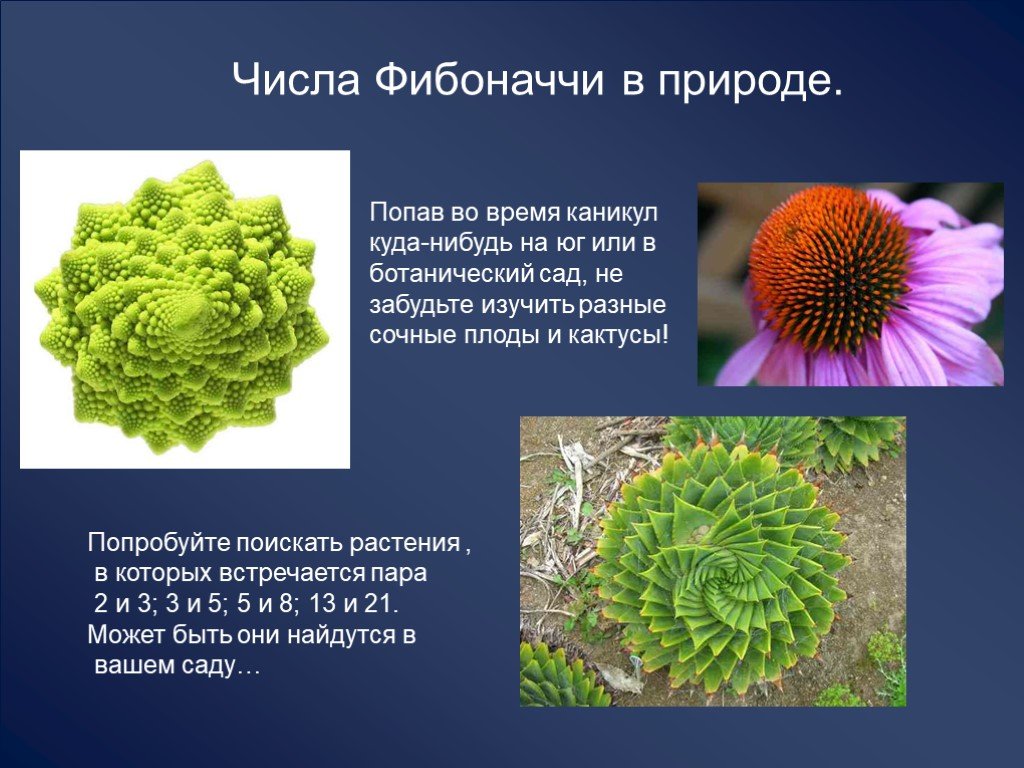 Числа Фибоначчи в природе.

Попав во время каникул куда-нибудь на юг или в ботанический сад, не забудьте изучить разные сочные плоды и кактусы!

Попробуйте поискать растения , в которых встречается пара 2 и 3; 3 и 5; 5 и 8; 13 и 21. Может быть они найдутся в вашем саду…